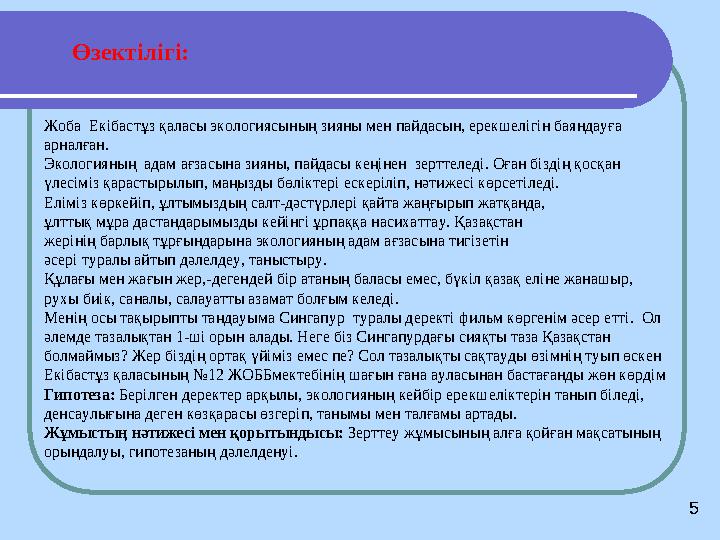 Өзектілігі:

Жоба Екібастұз қаласы экологиясының зияны мен пайдасын, ерекшелігін баяндауға арналған.
Экологияның адам ағзасына зияны, пайдасы кеңінен зерттеледі. Оған біздің қосқан үлесіміз қарастырылып, маңызды бөліктері ескеріліп, нәтижесі көрсетіледі.
Еліміз көркейіп, ұлтымыздың салт-дәстүрлері қайта жаңғырып жатқанда, ұлттық мұра дастандарымызды кейінгі ұрпаққа насихаттау. Қазақстан жерінің барлық тұрғындарына экологияның адам ағзасына тигізетін әсері туралы айтып дәлелдеу, таныстыру.
Құлағы мен жағын жер,-дегендей бір атаның баласы емес, бүкіл қазақ еліне жанашыр, рухы биік, саналы, салауатты азамат болғым келеді.
Менің осы тақырыпты таңдауыма Сингапур туралы деректі фильм көргенім әсер етті. Ол әлемде тазалықтан 1-ші орын алады. Неге біз Сингапурдағы сияқты таза Қазақстан болмаймыз? Жер біздің ортақ үйіміз емес пе? Сол тазалықты сақтауды өзімнің туып өскен Екібастұз қаласының №12 ЖОББмектебінің шағын ғана ауласынан бастағанды жөн көрдім
Гипотеза: Берілген деректер арқылы, экологияның кейбір ерекшеліктерін танып біледі, денсаулығына деген көзқарасы өзгеріп, танымы мен талғамы артады.
Жұмыстың нәтижесі мен қорытындысы: Зерттеу жұмысының алға қойған мақсатының орындалуы, гипотезаның дәлелденуі.

5